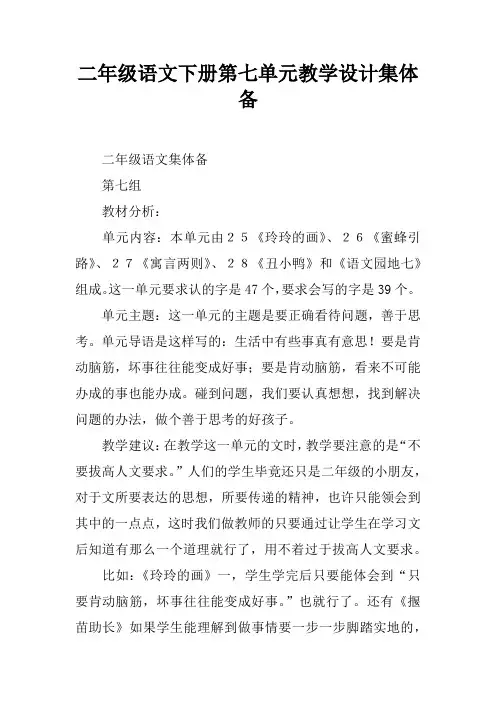 二年级语文下册第七单元教学设计集体备

二年级语文集体备

第七组

教材分析：

单元内容：本单元由２５《玲玲的画》、２６《蜜蜂引路》、２７《寓言两则》、２８《丑小鸭》和《语文园地七》组成。这一单元要求认的字是47个，要求会写的字是39个。

单元主题：这一单元的主题是要正确看待问题，善于思考。单元导语是这样写的：生活中有些事真有意思！要是肯动脑筋，坏事往往能变成好事；要是肯动脑筋，看来不可能办成的事也能办成。碰到问题，我们要认真想想，找到解决问题的办法，做个善于思考的好孩子。

教学建议：在教学这一单元的文时，教学要注意的是“不要拔高人文要求。”人们的学生毕竟还只是二年级的小朋友，对于文所要表达的思想，所要传递的精神，也许只能领会到其中的一点点，这时我们做教师的只要通过让学生在学习文后知道有那么一个道理就行了，用不着过于拔高人文要求。

比如：《玲玲的画》一，学生学完后只要能体会到“只要肯动脑筋，坏事往往能变成好事。”也就行了。还有《揠苗助长》如果学生能理解到做事情要一步一步脚踏实地的，